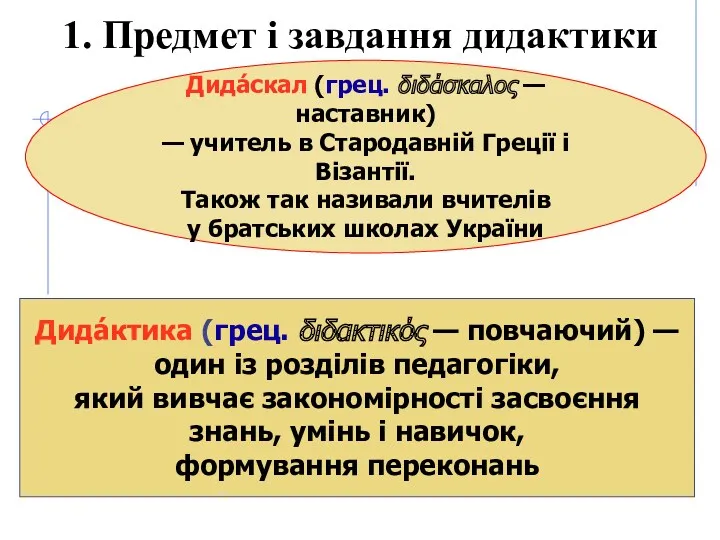 1. Предмет і завдання дидактики

Дида́скал (грец. διδάσκαλος — наставник) — учитель в Стародавній Греції і Візантії. Також так називали вчителів у братських школах України

Дида́ктика (грец. διδακτικός — повчаючий) — один із розділів педагогіки, який вивчає закономірності засвоєння знань, умінь і навичок, формування переконань